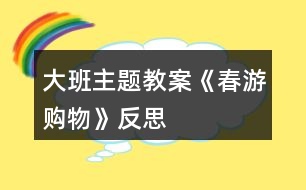 大班主题教案《春游购物》反思